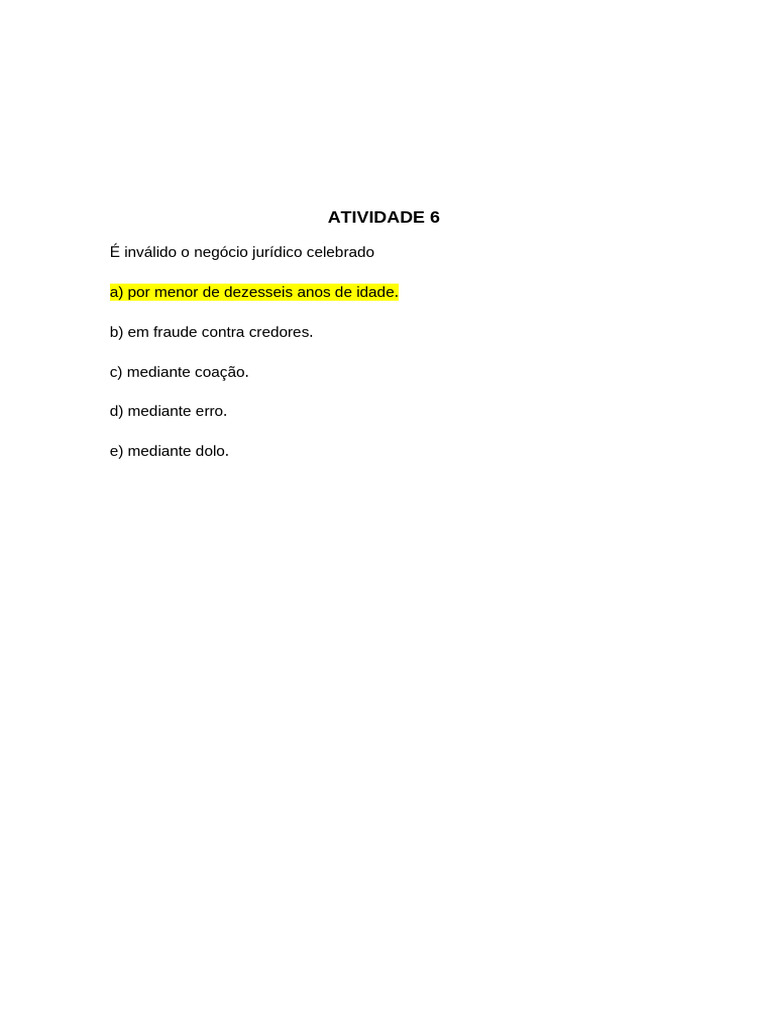 ATIVIDADE 6

É inválido o negócio jurídico celebrado

a) por menor de dezesseis anos de idade.

b) em fraude contra credores.

c) mediante coação.

d) mediante erro.

e) mediante dolo.